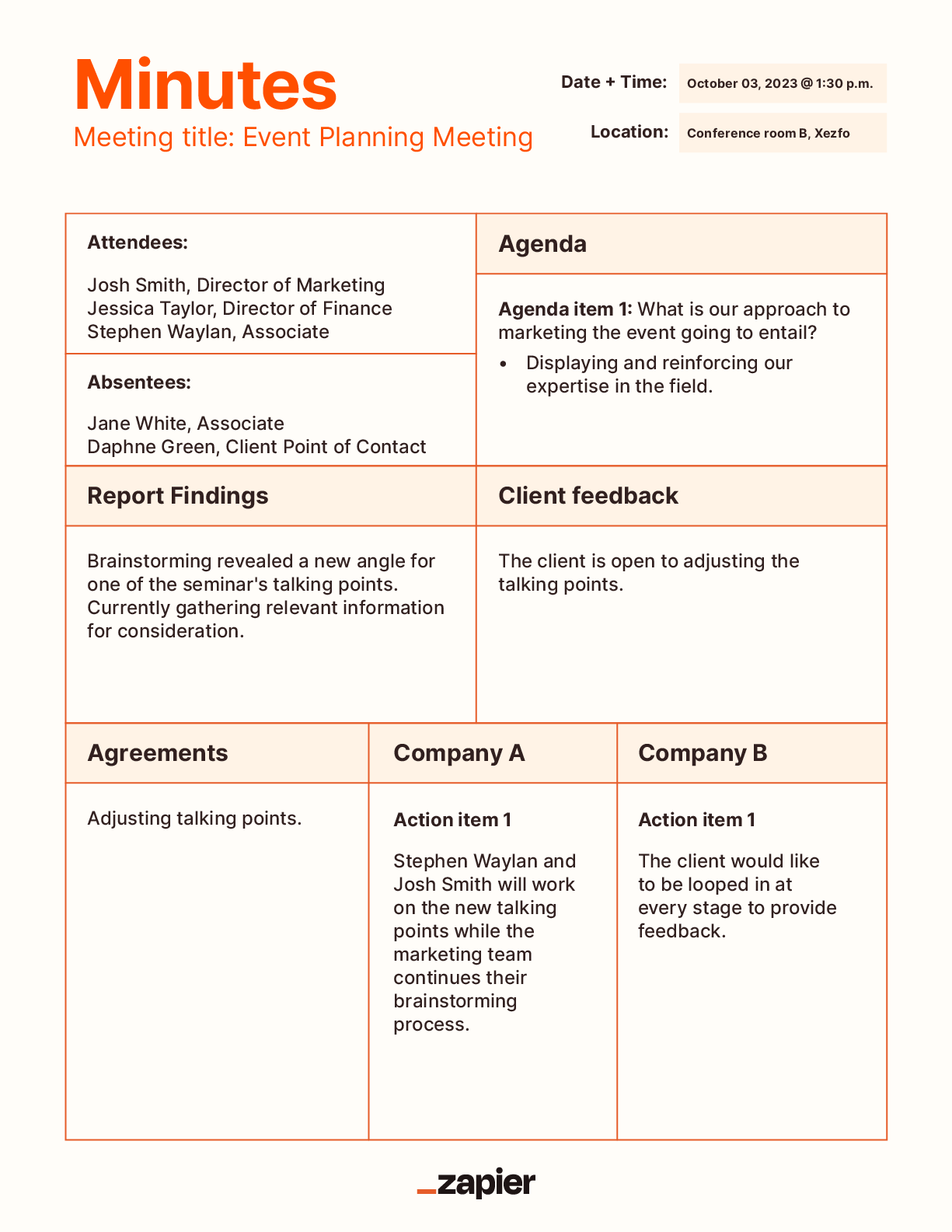 Minutes
Meeting title: Event Planning Meeting

Date + Time: October 03, 2023 @ 1:30 p.m.
Location: Conference room B, Xezfo

Attendees:

Josh Smith, Director of Marketing
Jessica Taylor, Director of Finance
Stephen Waylan, Associate

Absentees:

Jane White, Associate
Daphne Green, Client Point of Contact

Agenda

Agenda item 1: What is our approach to marketing the event going to entail?
• Displaying and reinforcing our expertise in the field.

Report Findings

Brainstorming revealed a new angle for one of the seminar's talking points. Currently gathering relevant information for consideration.

Client feedback

The client is open to adjusting the talking points.

Agreements

Adjusting talking points.

Company A

Action item 1

Stephen Waylan and Josh Smith will work on the new talking points while the marketing team continues their brainstorming process.

Company B

Action item 1

The client would like to be looped in at every stage to provide feedback.

_zapier